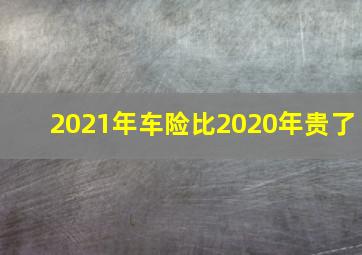 2021年车险比2020年贵了